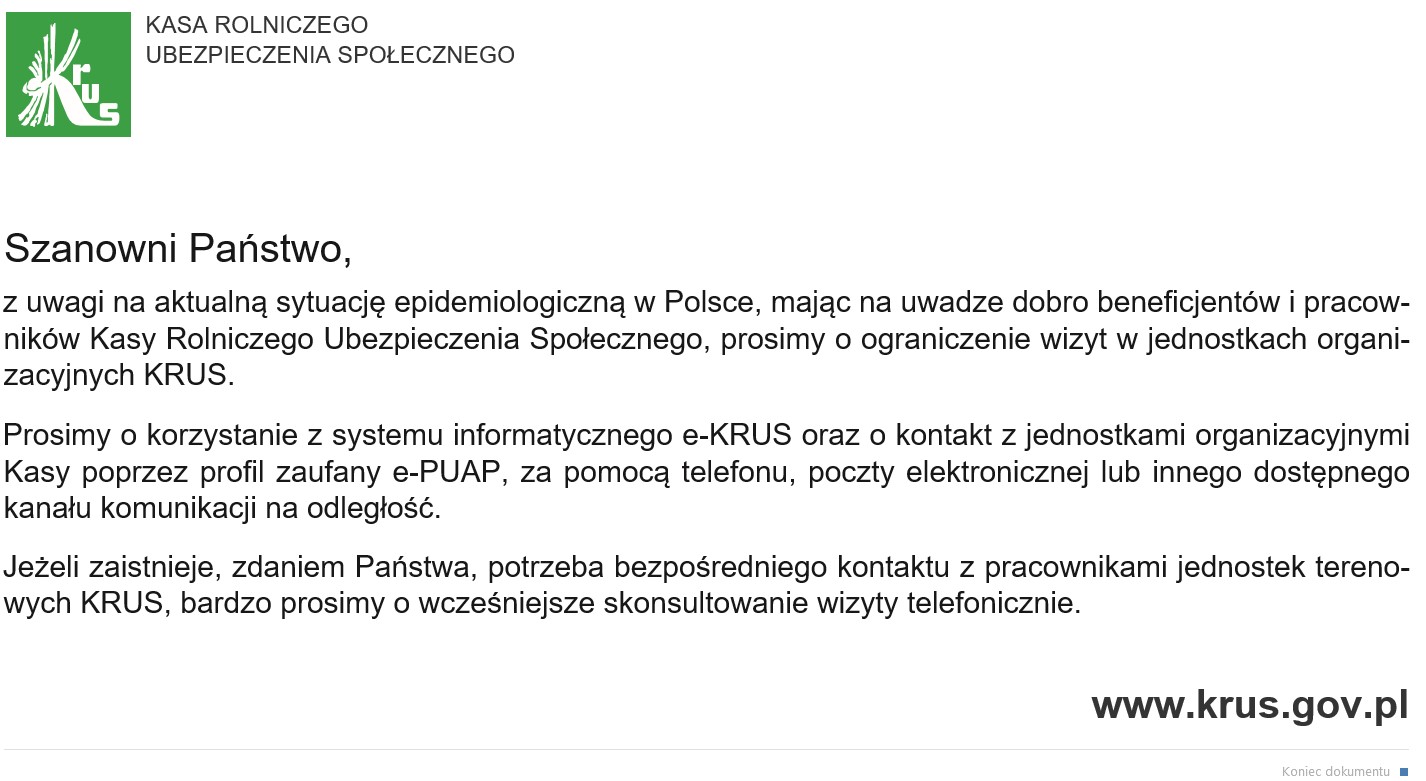 KRUS

KASA ROLNICZEGO
UBEZPIECZENIA SPOŁECZNEGO

Szanowni Państwo,

z uwagi na aktualną sytuację epidemiologiczną w Polsce, mając na uwadze dobro beneficjentów i pracowników Kasy Rolniczego Ubezpieczenia Społecznego, prosimy o ograniczenie wizyt w jednostkach organizacyjnych KRUS.

Prosimy o korzystanie z systemu informatycznego e-KRUS oraz o kontakt z jednostkami organizacyjnymi Kasy poprzez profil zaufany e-PUAP, za pomocą telefonu, poczty elektronicznej lub innego dostępnego kanału komunikacji na odległość.

Jeżeli zaistnieje, zdaniem Państwa, potrzeba bezpośredniego kontaktu z pracownikami jednostek terenowych KRUS, bardzo prosimy o wcześniejsze skonsultowanie wizyty telefonicznie.

www.krus.gov.pl

Koniec dokumentu